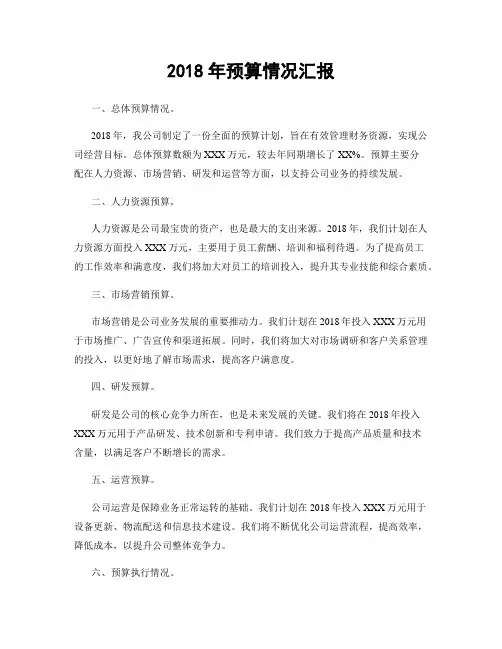 2018 年预算情况汇报

一、总体预算情况。

2018 年，我公司制定了一份全面的预算计划，旨在有效管理财务资源，实现公司经营目标。总体预算数额为 XXX 万元，较去年同期增长了 XX%。预算主要分配在人力资源、市场营销、研发和运营等方面，以支持公司业务的持续发展。

二、人力资源预算。

人力资源是公司最宝贵的资产，也是最大的支出来源。2018 年，我们计划在人力资源方面投入 XXX 万元，主要用于员工薪酬、培训和福利待遇。为了提高员工的工作效率和满意度，我们将加大对员工的培训投入，提升其专业技能和综合素质。

三、市场营销预算。

市场营销是公司业务发展的重要推动力。我们计划在 2018 年投入 XXX 万元用于市场推广、广告宣传和渠道拓展。同时，我们将加大对市场调研和客户关系管理的投入，以更好地了解市场需求，提高客户满意度。

四、研发预算。

研发是公司的核心竞争力所在，也是未来发展的关键。我们将在 2018 年投入 XXX 万元用于产品研发、技术创新和专利申请。我们致力于提高产品质量和技术含量，以满足客户不断增长的需求。

五、运营预算。

公司运营是保障业务正常运转的基础。我们计划在 2018 年投入 XXX 万元用于设备更新、物流配送和信息技术建设。我们将不断优化公司运营流程，提高效率，降低成本，以提升公司整体竞争力。

六、预算执行情况。